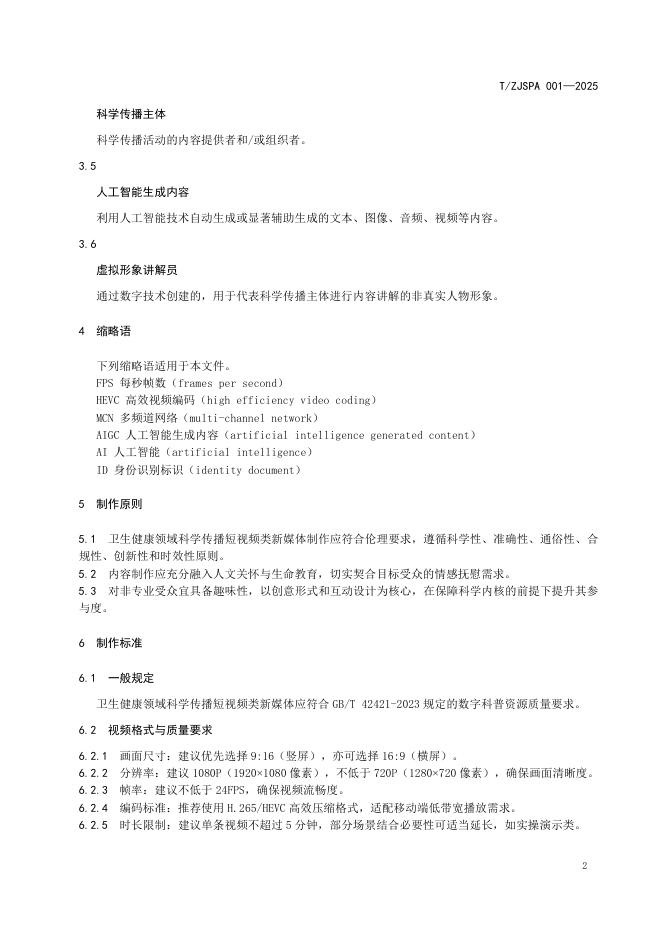 T/ZJSPA 001—2025

科学传播主体

科学传播活动的内容提供者和/或组织者。

3.5

人工智能生成内容

利用人工智能技术自动生成或显著辅助生成的文本、图像、音频、视频等内容。

3.6

虚拟形象讲解员

通过数字技术创建的，用于代表科学传播主体进行内容讲解的非真实人物形象。

4 缩略语

下列缩略语适用于本文件。
FPS 每秒帧数（frames per second）
HEVC 高效视频编码（high efficiency video coding）
MCN 多频道网络（multi-channel network）
AIGC 人工智能生成内容（artificial intelligence generated content）
AI 人工智能（artificial intelligence）
ID 身份识别标识（identity document）

5 制作原则

5.1 卫生健康领域科学传播短视频类新媒体制作应符合伦理要求，遵循科学性、准确性、通俗性、合规性、创新性和时效性原则。
5.2 内容制作应充分融入人文关怀与生命教育，切实契合目标受众的情感抚慰需求。
5.3 对非专业受众宜具备趣味性，以创意形式和互动设计为核心，在保障科学内核的前提下提升其参与度。

6 制作标准

6.1 一般规定

卫生健康领域科学传播短视频类新媒体应符合 GB/T 42421-2023 规定的数字科普资源质量要求。

6.2 视频格式与质量要求

6.2.1 画面尺寸：建议优先选择 9:16（竖屏），亦可选择 16:9（横屏）。
6.2.2 分辨率：建议 1080P（1920×1080 像素），不低于 720P（1280×720 像素），确保画面清晰度。
6.2.3 帧率：建议不低于 24FPS，确保视频流畅度。
6.2.4 编码标准：推荐使用 H.265/HEVC 高效压缩格式，适配移动端低带宽播放需求。
6.2.5 时长限制：建议单条视频不超过 5 分钟，部分场景结合必要性可适当延长，如实操演示类。

2